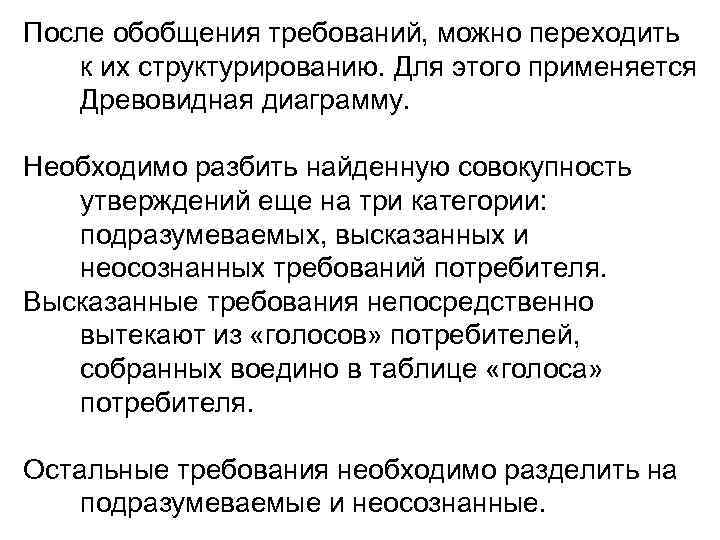 После обобщения требований, можно переходить к их структурированию. Для этого применяется Древовидная диаграмму.

Необходимо разбить найденную совокупность утверждений еще на три категории: подразумеваемых, высказанных и неосознанных требований потребителя.
Высказанные требования непосредственно вытекают из «голосов» потребителей, собранных воедино в таблице «голоса» потребителя.

Остальные требования необходимо разделить на подразумеваемые и неосознанные.